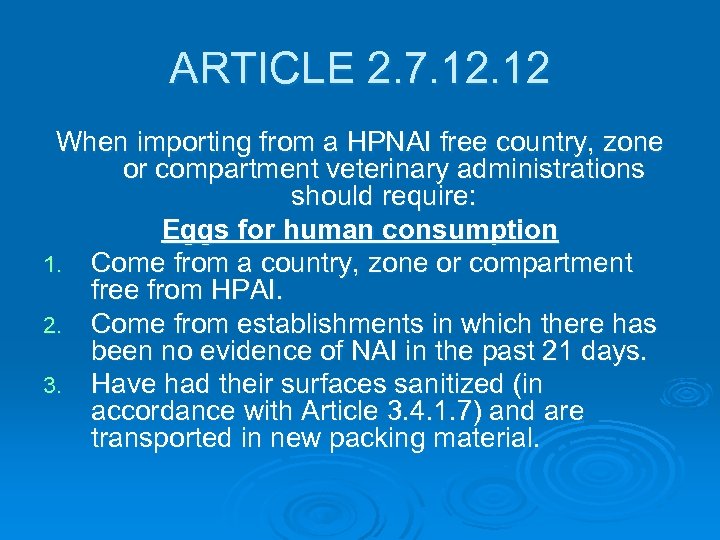 ARTICLE 2.7.12.12

When importing from a HPNAI free country, zone or compartment veterinary administrations should require:

Eggs for human consumption

1. Come from a country, zone or compartment free from HPAI.
2. Come from establishments in which there has been no evidence of NAI in the past 21 days.
3. Have had their surfaces sanitized (in accordance with Article 3.4.1.7) and are transported in new packing material.